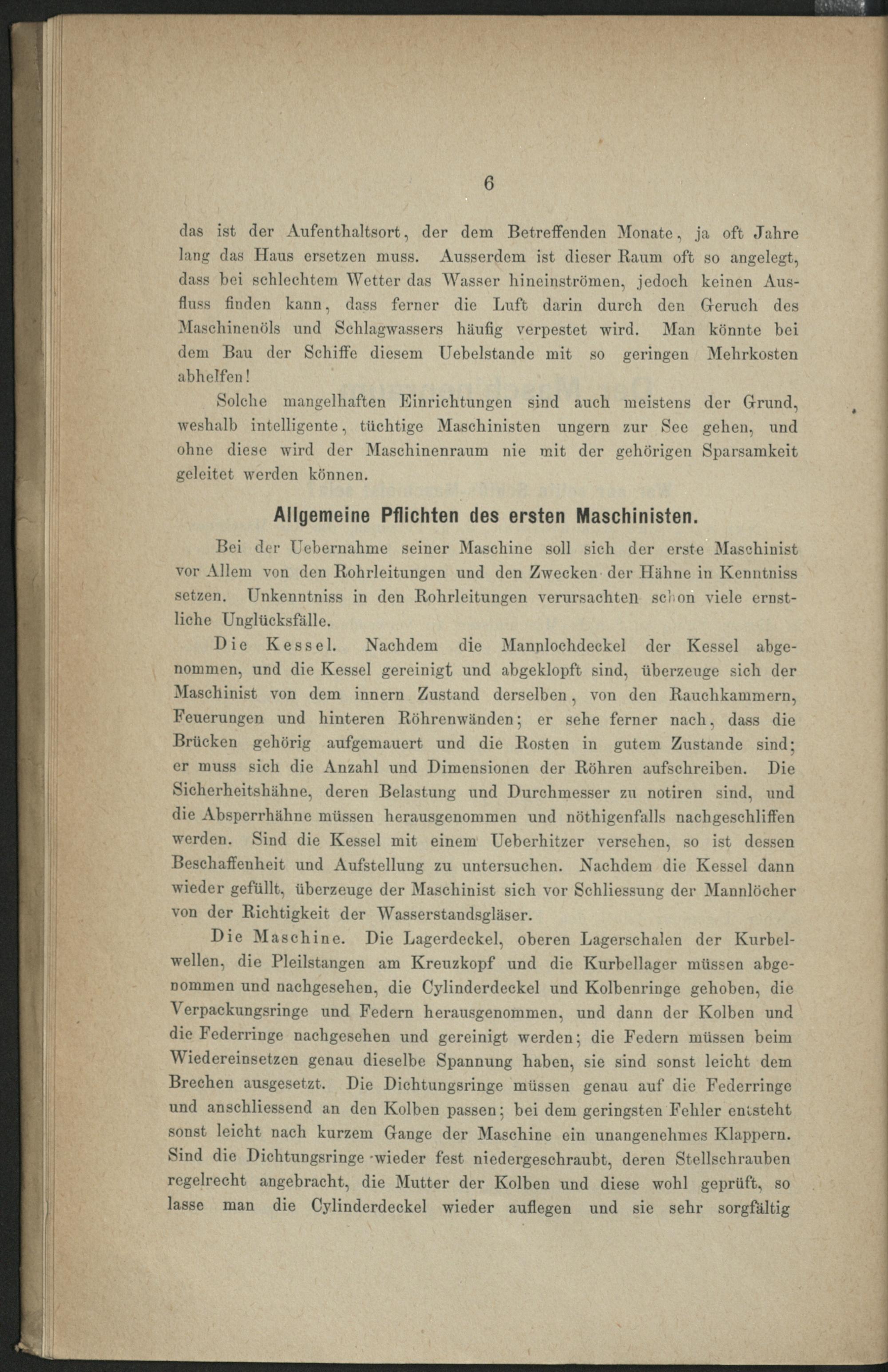 6

das ist der Aufenthaltsort, der dem Betreffenden Monate, ja oft Jahre lang das Haus ersetzen muss. Ausserdem ist dieser Raum oft so angelegt, dass bei schlechtem Wetter das Wasser hineinströmen, jedoch keinen Ausfluss finden kann, dass ferner die Luft darin durch den Geruch des Maschinenöls und Schlagwassers häufig verpestet wird. Man könnte bei dem Bau der Schiffe diesem Uebelstande mit so geringen Mehrkosten abhelfen!

Solche mangelhaften Einrichtungen sind auch meistens der Grund, weshalb intelligente, tüchtige Maschinisten ungern zur See gehen, und ohne diese wird der Maschinenraum nie mit der gehörigen Sparsamkeit geleitet werden können.

Allgemeine Pflichten des ersten Maschinisten.

Bei der Uebernahme seiner Maschine soll sich der erste Maschinist vor Allem von den Rohrleitungen und den Zwecken der Hähne in Kenntniss setzen. Unkenntniss in den Rohrleitungen verursachten schon viele ernstliche Unglücksfälle.

Die Kessel. Nachdem die Mannlochdeckel der Kessel abgenommen, und die Kessel gereinigt und abgeklopft sind, überzeuge sich der Maschinist von dem innern Zustand derselben, von den Rauchkammern, Feuerungen und hinteren Röhrenwänden; er sehe ferner nach, dass die Brücken gehörig aufgemauert und die Rosten in gutem Zustande sind; er muss sich die Anzahl und Dimensionen der Röhren aufschreiben. Die Sicherheitshähne, deren Belastung und Durchmesser zu notiren sind, und die Absperrhähne müssen herausgenommen und nöthigenfalls nachgeschliffen werden. Sind die Kessel mit einem Ueberhitzer versehen, so ist dessen Beschaffenheit und Aufstellung zu untersuchen. Nachdem die Kessel dann wieder gefüllt, überzeuge der Maschinist sich vor Schliessung der Mannlöcher von der Richtigkeit der Wasserstandsgläser.

Die Maschine. Die Lagerdeckel, oberen Lagerschalen der Kurbelwellen, die Pleilstangen am Kreuzkopf und die Kurbellager müssen abgenommen und nachgesehen, die Cylinderdeckel und Kolbenringe gehoben, die Verpackungsringe und Federn herausgenommen, und dann der Kolben und die Federringe nachgesehen und gereinigt werden; die Federn müssen beim Wiedereinsetzen genau dieselbe Spannung haben, sie sind sonst leicht dem Brechen ausgesetzt. Die Dichtungsringe müssen genau auf die Federringe und anschliessend an den Kolben passen; bei dem geringsten Fehler entsteht sonst leicht nach kurzem Gange der Maschine ein unangenehmes Klappern. Sind die Dichtungsringe wieder fest niedergeschraubt, deren Stellschrauben regelrecht angebracht, die Mutter der Kolben und diese wohl geprüft, so lasse man die Cylinderdeckel wieder auflegen und sie sehr sorgfältig